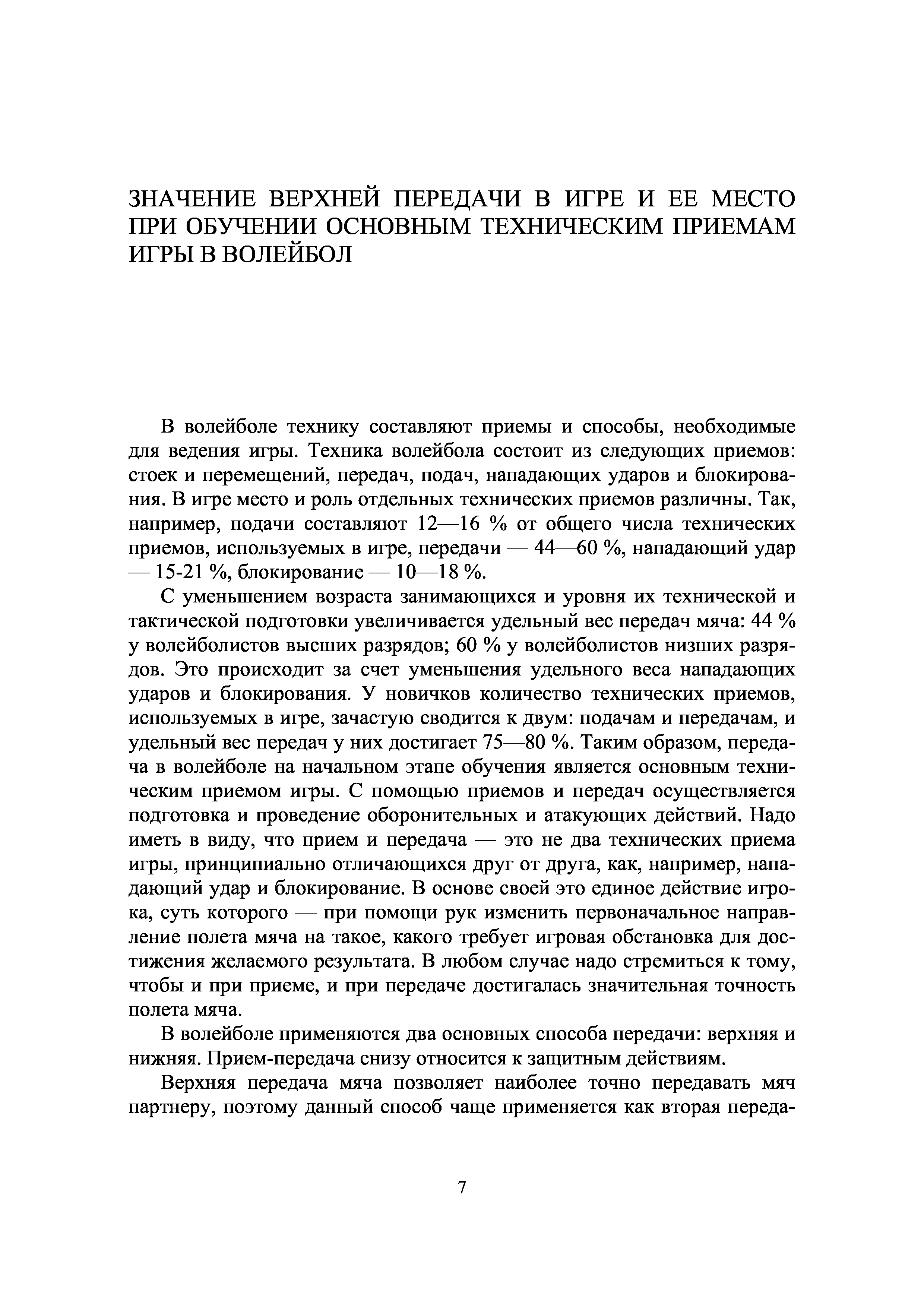 ЗНАЧЕНИЕ ВЕРХНЕЙ ПЕРЕДАЧИ В ИГРЕ И ЕЕ МЕСТО ПРИ ОБУЧЕНИИ ОСНОВНЫМ ТЕХНИЧЕСКИМ ПРИЕМАМ ИГРЫ В ВОЛЕЙБОЛ

В волейболе технику составляют приемы и способы, необходимые для ведения игры. Техника волейбола состоит из следующих приемов: стоек и перемещений, передач, подач, нападающих ударов и блокирования. В игре место и роль отдельных технических приемов различны. Так, например, подачи составляют 12—16 % от общего числа технических приемов, используемых в игре, передачи — 44—60 %, нападающий удар — 15-21 %, блокирование — 10—18 %.

С уменьшением возраста занимающихся и уровня их технической и тактической подготовки увеличивается удельный вес передач мяча: 44 % у волейболистов высших разрядов; 60 % у волейболистов низших разрядов. Это происходит за счет уменьшения удельного веса нападающих ударов и блокирования. У новичков количество технических приемов, используемых в игре, зачастую сводится к двум: подачам и передачам, и удельный вес передач у них достигает 75—80 %. Таким образом, передача в волейболе на начальном этапе обучения является основным техническим приемом игры. С помощью приемов и передач осуществляется подготовка и проведение оборонительных и атакующих действий. Надо иметь в виду, что прием и передача — это не два технических приема игры, принципиально отличающихся друг от друга, как, например, нападающий удар и блокирование. В основе своей это единое действие игрока, суть которого — при помощи рук изменить первоначальное направление полета мяча на такое, какого требует игровая обстановка для достижения желаемого результата. В любом случае надо стремиться к тому, чтобы и при приеме, и при передаче достигалась значительная точность полета мяча.

В волейболе применяются два основных способа передачи: верхняя и нижняя. Прием-передача снизу относится к защитным действиям.

Верхняя передача мяча позволяет наиболее точно передавать мяч партнеру, поэтому данный способ чаще применяется как вторая переда-

7